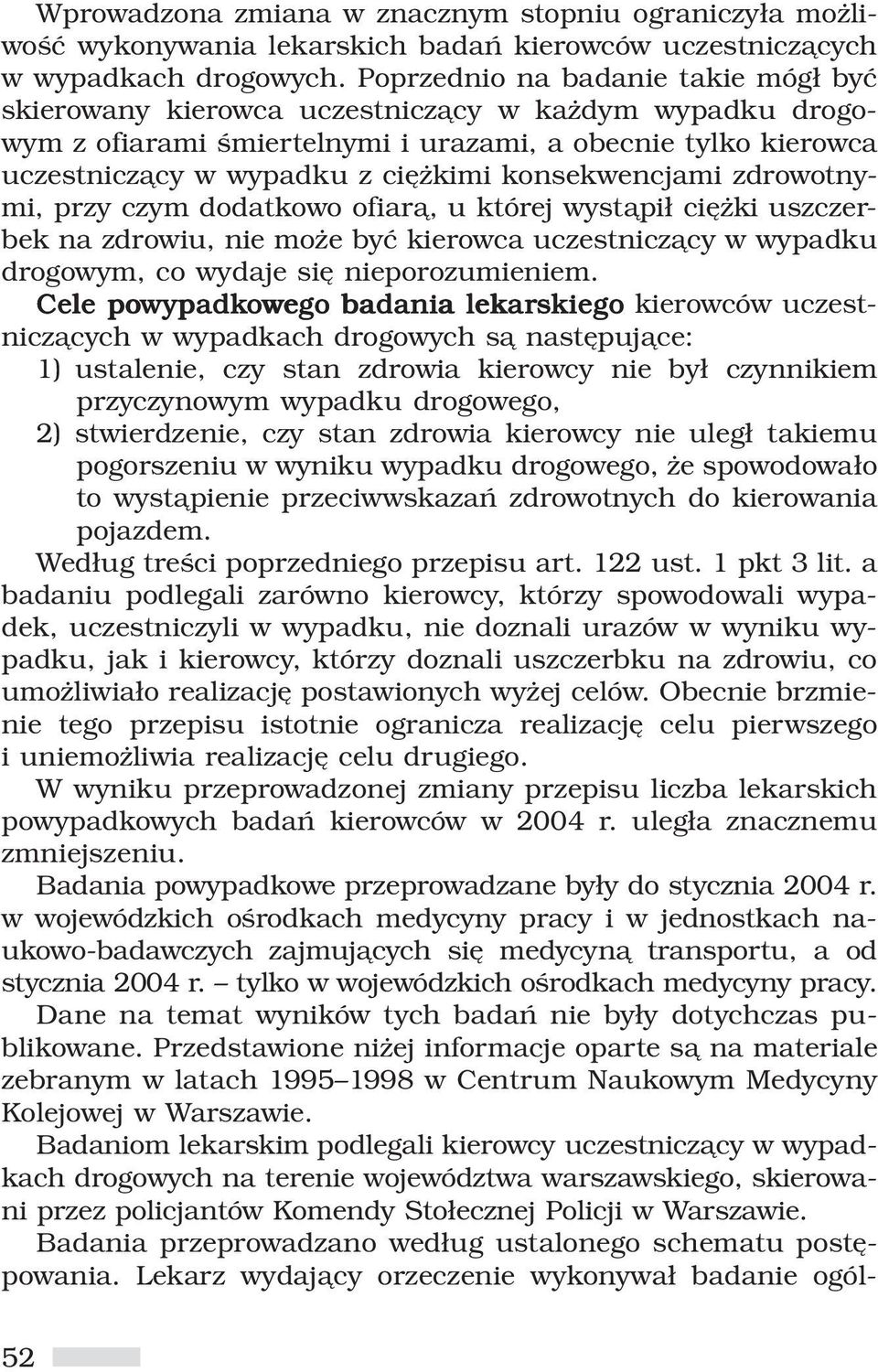 Wprowadzona zmiana w znacznym stopniu ograniczyła możliwość wykonywania lekarskich badań kierowców uczestniczących w wypadkach drogowych. Poprzednio na badanie takie mógł być skierowany kierowca uczestniczący w każdym wypadku drogowym z ofiarami śmiertelnymi i urazami, a obecnie tylko kierowca uczestniczący w wypadku z ciężkimi konsekwencjami zdrowotnymi, przy czym dodatkowo ofiarą, u której wystąpił ciężki uszczerbek na zdrowiu, nie może być kierowca uczestniczący w wypadku drogowym, co wydaje się nieporozumieniem.

Cele powypadkowego badania lekarskiego kierowców uczestniczących w wypadkach drogowych są następujące:
1) ustalenie, czy stan zdrowia kierowcy nie był czynnikiem przyczynowym wypadku drogowego,
2) stwierdzenie, czy stan zdrowia kierowcy nie uległ takiemu pogorszeniu w wyniku wypadku drogowego, że spowodowało to wystąpienie przeciwwskazań zdrowotnych do kierowania pojazdem.

Według treści poprzedniego przepisu art. 122 ust. 1 pkt 3 lit. a badaniu podlegali zarówno kierowcy, którzy spowodowali wypadek, uczestniczyli w wypadku, nie doznali urazów w wyniku wypadku, jak i kierowcy, którzy doznali uszczerbku na zdrowiu, co umożliwiało realizację postawionych wyżej celów. Obecnie brzmienie tego przepisu istotnie ogranicza realizację celu pierwszego i uniemożliwia realizację celu drugiego.

W wyniku przeprowadzonej zmiany przepisu liczba lekarskich powypadkowych badań kierowców w 2004 r. uległa znacznemu zmniejszeniu.

Badania powypadkowe przeprowadzane były do stycznia 2004 r. w wojewódzkich ośrodkach medycyny pracy i w jednostkach naukowo-badawczych zajmujących się medycyną transportu, a od stycznia 2004 r. – tylko w wojewódzkich ośrodkach medycyny pracy.

Dane na temat wyników tych badań nie były dotychczas publikowane. Przedstawione niżej informacje oparte są na materiale zebranym w latach 1995–1998 w Centrum Naukowym Medycyny Kolejowej w Warszawie.

Badaniom lekarskim podlegali kierowcy uczestniczący w wypadkach drogowych na terenie województwa warszawskiego, skierowani przez policjantów Komendy Stołecznej Policji w Warszawie.

Badania przeprowadzano według ustalonego schematu postępowania. Lekarz wydający orzeczenie wykonywał badanie ogól-

52